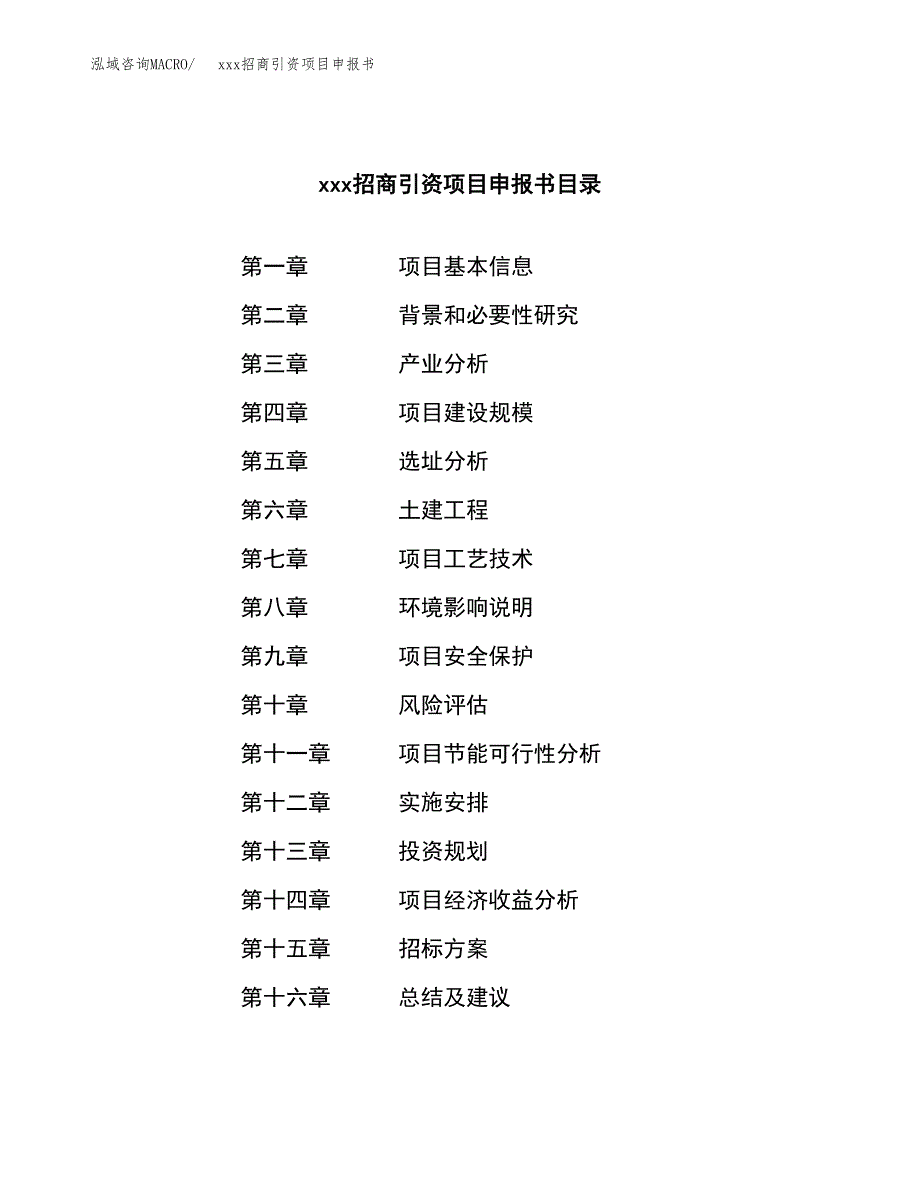 泓域咨询MACRO/　xxx招商引资项目申报书

xxx招商引资项目申报书目录

第一章　项目基本信息
第二章　背景和必要性研究
第三章　产业分析
第四章　项目建设规模
第五章　选址分析
第六章　土建工程
第七章　项目工艺技术
第八章　环境影响说明
第九章　项目安全保护
第十章　风险评估
第十一章　项目节能可行性分析
第十二章　实施安排
第十三章　投资规划
第十四章　项目经济收益分析
第十五章　招标方案
第十六章　总结及建议